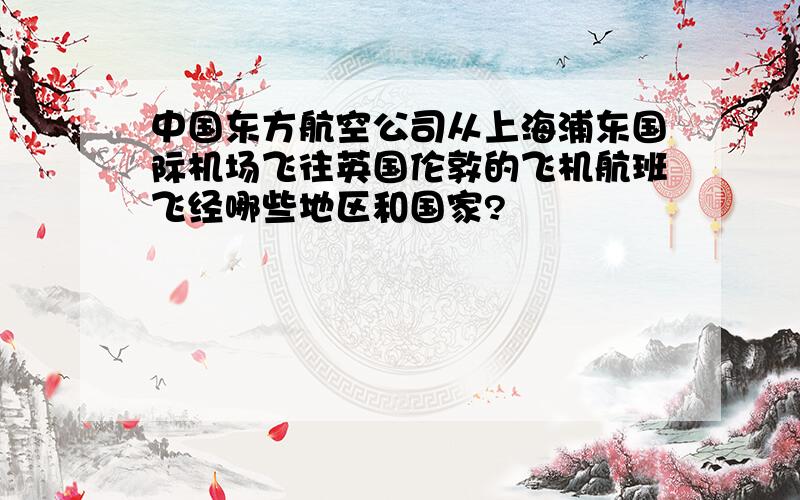 中国东方航空公司从上海浦东国际机场飞往英国伦敦的飞机航班飞经哪些地区和国家?